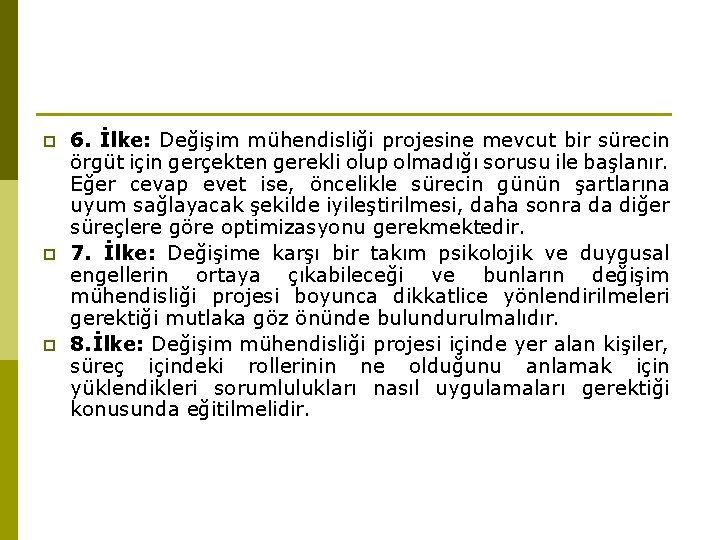 6. İlke: Değişim mühendisliği projesine mevcut bir sürecin örgüt için gerçekten gerekli olup olmadığı sorusu ile başlanır. Eğer cevap evet ise, öncelikle sürecin günün şartlarına uyum sağlayacak şekilde iyileştirilmesi, daha sonra da diğer süreçlere göre optimizasyonu gerekmektedir.

7. İlke: Değişime karşı bir takım psikolojik ve duygusal engellerin ortaya çıkabileceği ve bunların değişim mühendisliği projesi boyunca dikkatlice yönlendirilmeleri gerektiği mutlaka göz önünde bulundurulmalıdır.

8.İlke: Değişim mühendisliği projesi içinde yer alan kişiler, süreç içindeki rollerinin ne olduğunu anlamak için yüklendikleri sorumlulukları nasıl uygulamaları gerektiği konusunda eğitilmelidir.